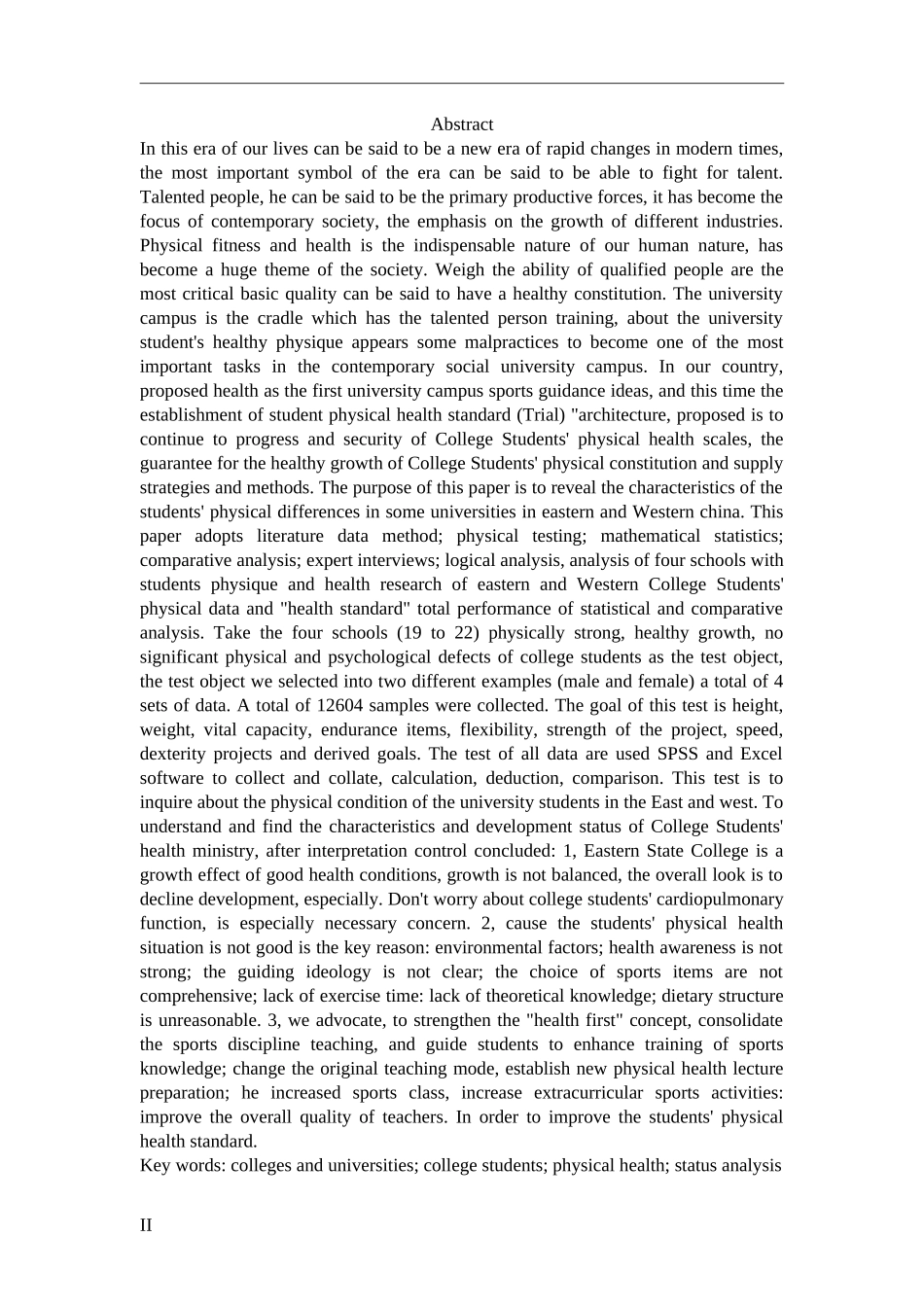 Abstract

In this era of our lives can be said to be a new era of rapid changes in modern times, the most important symbol of the era can be said to be able to fight for talent. Talented people, he can be said to be the primary productive forces, it has become the focus of contemporary society, the emphasis on the growth of different industries. Physical fitness and health is the indispensable nature of our human nature, has become a huge theme of the society. Weigh the ability of qualified people are the most critical basic quality can be said to have a healthy constitution. The university campus is the cradle which has the talented person training, about the university student's healthy physique appears some malpractices to become one of the most important tasks in the contemporary social university campus. In our country, proposed health as the first university campus sports guidance ideas, and this time the establishment of student physical health standard (Trial) "architecture, proposed is to continue to progress and security of College Students' physical health scales, the guarantee for the healthy growth of College Students' physical constitution and supply strategies and methods. The purpose of this paper is to reveal the characteristics of the students' physical differences in some universities in eastern and Western china. This paper adopts literature data method; physical testing; mathematical statistics; comparative analysis; expert interviews; logical analysis, analysis of four schools with students physique and health research of eastern and Western College Students' physical data and "health standard" total performance of statistical and comparative analysis. Take the four schools (19 to 22) physically strong, healthy growth, no significant physical and psychological defects of college students as the test object, the test object we selected into two different examples (male and female) a total of 4 sets of data. A total of 12604 samples were collected. The goal of this test is height, weight, vital capacity, endurance items, flexibility, strength of the project, speed, dexterity projects and derived goals. The test of all data are used SPSS and Excel software to collect and collate, calculation, deduction, comparison. This test is to inquire about the physical condition of the university students in the East and west. To understand and find the characteristics and development status of College Students' health ministry, after interpretation control concluded: 1, Eastern State College is a growth effect of good health conditions, growth is not balanced, the overall look is to decline development, especially. Don't worry about college students' cardiopulmonary function, is especially necessary concern. 2, cause the students' physical health situation is not good is the key reason: environmental factors; health awareness is not strong; the guiding ideology is not clear; the choice of sports items are not comprehensive; lack of exercise time: lack of theoretical knowledge; dietary structure is unreasonable. 3, we advocate, to strengthen the "health first" concept, consolidate the sports discipline teaching, and guide students to enhance training of sports knowledge; change the original teaching mode, establish new physical health lecture preparation; he increased sports class, increase extracurricular sports activities: improve the overall quality of teachers. In order to improve the students' physical health standard.

Key words: colleges and universities; college students; physical health; status analysis

II